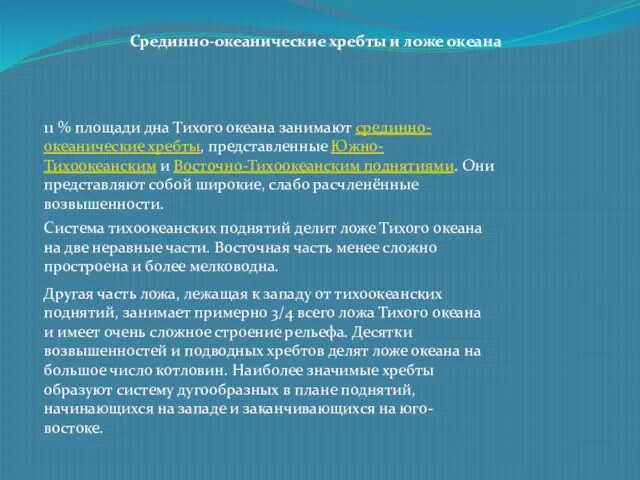 Срединно-океанические хребты и ложе океана

11 % площади дна Тихого океана занимают срединно-океанические хребты, представленные Южно-Тихоокеанским и Восточно-Тихоокеанским поднятиями. Они представляют собой широкие, слабо расчленённые возвышенности.

Система тихоокеанских поднятий делит ложе Тихого океана на две неравные части. Восточная часть менее сложно простроена и более мелководна.

Другая часть ложа, лежащая к западу от тихоокеанских поднятий, занимает примерно 3/4 всего ложа Тихого океана и имеет очень сложное строение рельефа. Десятки возвышенностей и подводных хребтов делят ложе океана на большое число котловин. Наиболее значимые хребты образуют систему дугообразных в плане поднятий, начинающихся на западе и заканчивающихся на юго-востоке.